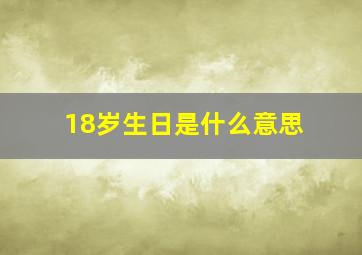 18岁生日是什么意思